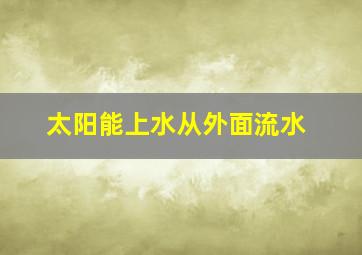 太阳能上水从外面流水